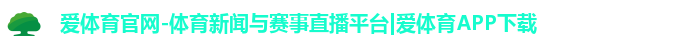 爱体育官网-体育新闻与赛事直播平台|爱体育APP下载